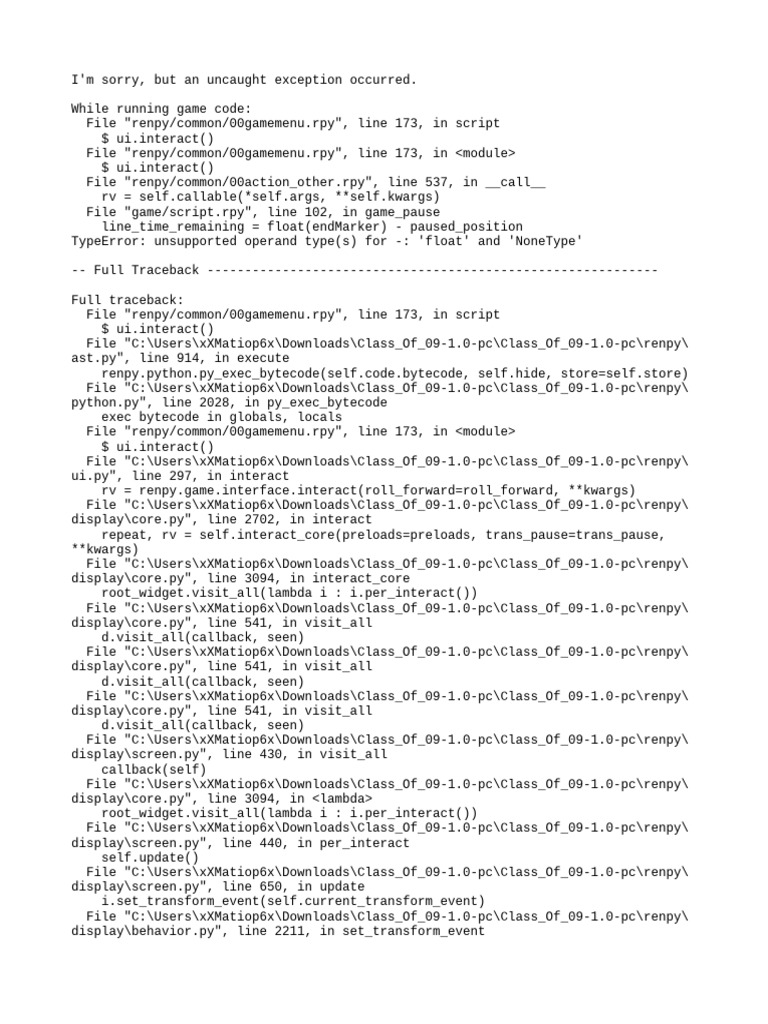 I'm sorry, but an uncaught exception occurred.

While running game code:
  File "renpy/common/00gamemenu.rpy", line 173, in script
    $ ui.interact()
  File "renpy/common/00gamemenu.rpy", line 173, in <module>
    $ ui.interact()
  File "renpy/common/00action_other.rpy", line 537, in __call__
    rv = self.callable(*self.args, **self.kwargs)
  File "game/script.rpy", line 102, in game_pause
    line_time_remaining = float(endMarker) - paused_position
TypeError: unsupported operand type(s) for -: 'float' and 'NoneType'

-- Full Traceback ------------------------------------------------------------

Full traceback:
  File "renpy/common/00gamemenu.rpy", line 173, in script
    $ ui.interact()
  File "C:\Users\xXMatiop6x\Downloads\Class_Of_09-1.0-pc\Class_Of_09-1.0-pc\renpy\ast.py", line 914, in execute
    renpy.python.py_exec_bytecode(self.code.bytecode, self.hide, store=self.store)
  File "C:\Users\xXMatiop6x\Downloads\Class_Of_09-1.0-pc\Class_Of_09-1.0-pc\renpy\python.py", line 2028, in py_exec_bytecode
    exec bytecode in globals, locals
  File "renpy/common/00gamemenu.rpy", line 173, in <module>
    $ ui.interact()
  File "C:\Users\xXMatiop6x\Downloads\Class_Of_09-1.0-pc\Class_Of_09-1.0-pc\renpy\ui.py", line 297, in interact
    rv = renpy.game.interface.interact(roll_forward=roll_forward, **kwargs)
  File "C:\Users\xXMatiop6x\Downloads\Class_Of_09-1.0-pc\Class_Of_09-1.0-pc\renpy\display\core.py", line 2702, in interact
    repeat, rv = self.interact_core(preloads=preloads, trans_pause=trans_pause, **kwargs)
  File "C:\Users\xXMatiop6x\Downloads\Class_Of_09-1.0-pc\Class_Of_09-1.0-pc\renpy\display\core.py", line 3094, in interact_core
    root_widget.visit_all(lambda i : i.per_interact())
  File "C:\Users\xXMatiop6x\Downloads\Class_Of_09-1.0-pc\Class_Of_09-1.0-pc\renpy\display\core.py", line 541, in visit_all
    d.visit_all(callback, seen)
  File "C:\Users\xXMatiop6x\Downloads\Class_Of_09-1.0-pc\Class_Of_09-1.0-pc\renpy\display\core.py", line 541, in visit_all
    d.visit_all(callback, seen)
  File "C:\Users\xXMatiop6x\Downloads\Class_Of_09-1.0-pc\Class_Of_09-1.0-pc\renpy\display\core.py", line 541, in visit_all
    d.visit_all(callback, seen)
  File "C:\Users\xXMatiop6x\Downloads\Class_Of_09-1.0-pc\Class_Of_09-1.0-pc\renpy\display\screen.py", line 430, in visit_all
    callback(self)
  File "C:\Users\xXMatiop6x\Downloads\Class_Of_09-1.0-pc\Class_Of_09-1.0-pc\renpy\display\core.py", line 3094, in <lambda>
    root_widget.visit_all(lambda i : i.per_interact())
  File "C:\Users\xXMatiop6x\Downloads\Class_Of_09-1.0-pc\Class_Of_09-1.0-pc\renpy\display\screen.py", line 440, in per_interact
    self.update()
  File "C:\Users\xXMatiop6x\Downloads\Class_Of_09-1.0-pc\Class_Of_09-1.0-pc\renpy\display\screen.py", line 650, in update
    i.set_transform_event(self.current_transform_event)
  File "C:\Users\xXMatiop6x\Downloads\Class_Of_09-1.0-pc\Class_Of_09-1.0-pc\renpy\display\behavior.py", line 2211, in set_transform_event